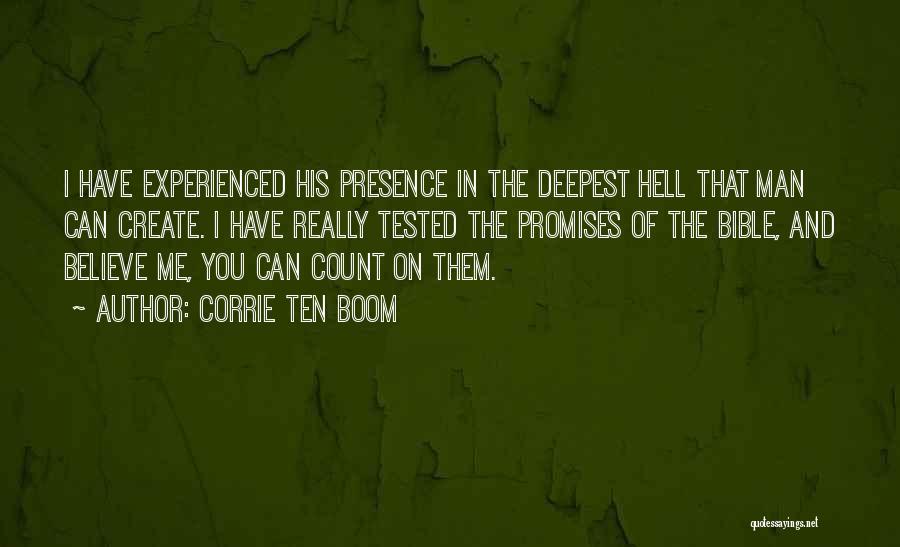 I HAVE EXPERIENCED HIS PRESENCE IN THE DEEPEST HELL THAT MAN CAN CREATE. I HAVE REALLY TESTED THE PROMISES OF THE BIBLE, AND BELIEVE ME, YOU CAN COUNT ON THEM.

~ AUTHOR: CORRIE TEN BOOM

quotessayings.net